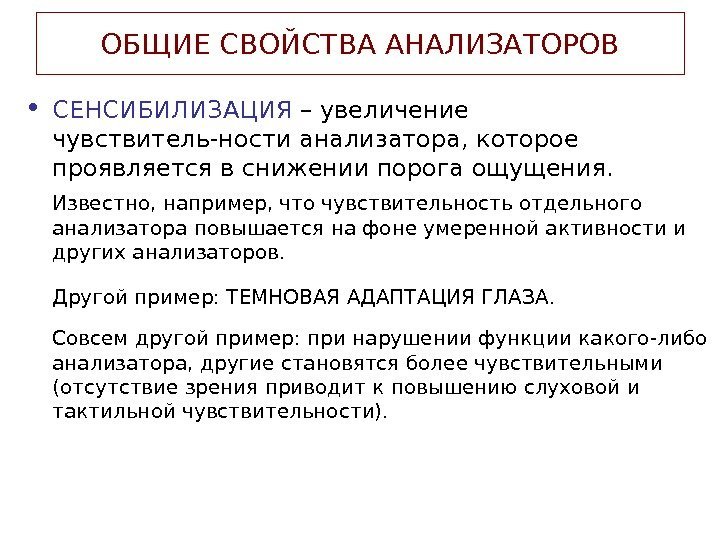 ОБЩИЕ СВОЙСТВА АНАЛИЗАТОРОВ

• СЕНСИБИЛИЗАЦИЯ – увеличение чувствитель-ности анализатора, которое проявляется в снижении порога ощущения.

Известно, например, что чувствительность отдельного анализатора повышается на фоне умеренной активности и других анализаторов.

Другой пример: ТЕМНОВАЯ АДАПТАЦИЯ ГЛАЗА.

Совсем другой пример: при нарушении функции какого-либо анализатора, другие становятся более чувствительными (отсутствие зрения приводит к повышению слуховой и тактильной чувствительности).